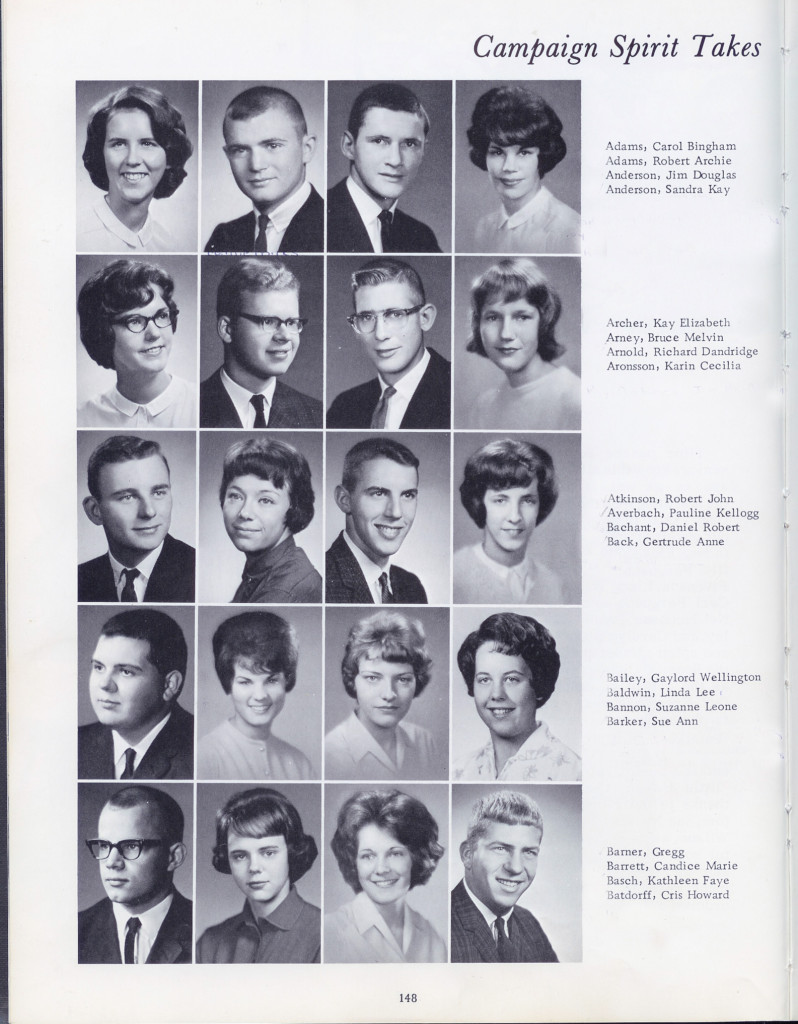 Campaign Spirit Takes

Adams, Carol Bingham
Adams, Robert Archie
Anderson, Jim Douglas
Anderson, Sandra Kay

Archer, Kay Elizabeth
Arney, Bruce Melvin
Arnold, Richard Dandridge
Aronsson, Karin Cecilia

Atkinson, Robert John
Averbach, Pauline Kellogg
Bachant, Daniel Robert
Back, Gertrude Anne

Bailey, Gaylord Wellington
Baldwin, Linda Lee
Bannon, Suzanne Leone
Barker, Sue Ann

Barner, Gregg
Barrett, Candice Marie
Basch, Kathleen Faye
Batdorff, Cris Howard

148